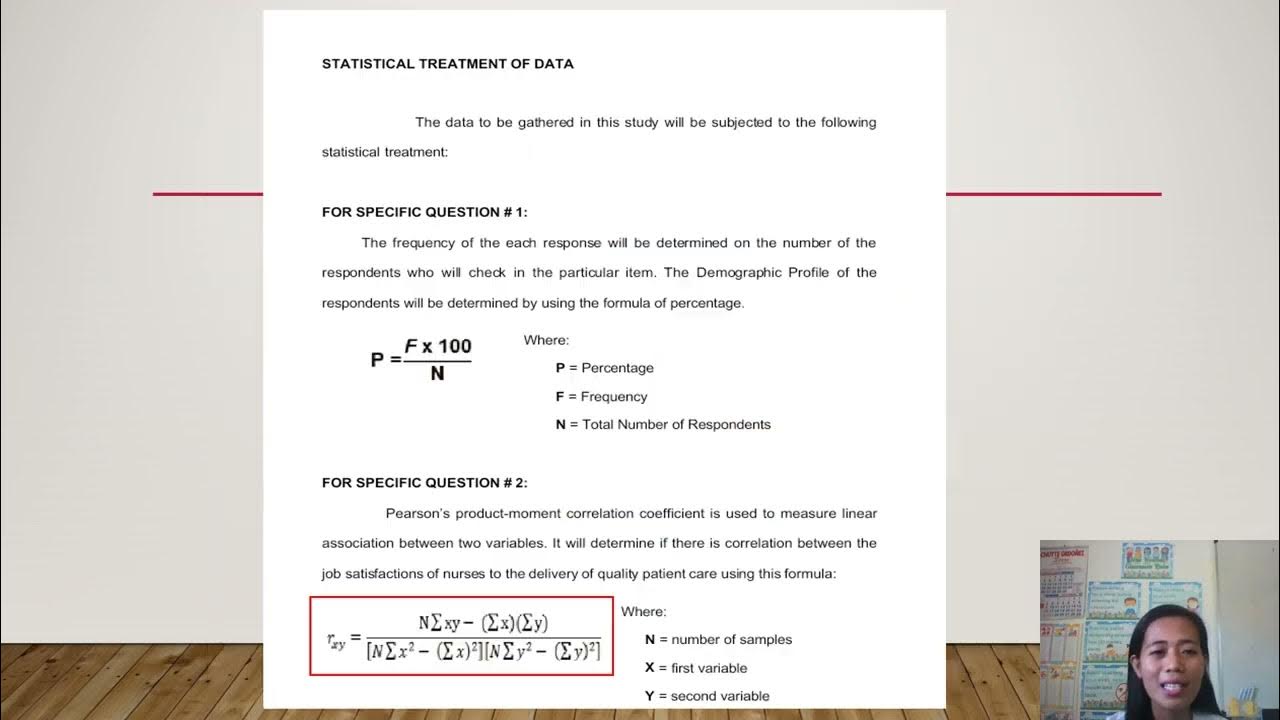 STATISTICAL TREATMENT OF DATA

The data to be gathered in this study will be subjected to the following statistical treatment:

FOR SPECIFIC QUESTION # 1:

The frequency of the each response will be determined on the number of the respondents who will check in the particular item. The Demographic Profile of the respondents will be determined by using the formula of percentage.

$P = \frac{F \times 100}{N}$

Where:
P = Percentage
F = Frequency
N = Total Number of Respondents

FOR SPECIFIC QUESTION # 2:

Pearson's product-moment correlation coefficient is used to measure linear association between two variables. It will determine if there is correlation between the job satisfactions of nurses to the delivery of quality patient care using this formula:

$r_{xy} = \frac{N\sum xy - (\sum x)(\sum y)}{[N\sum x^2 - (\sum x)^2][N\sum y^2 - (\sum y)^2]}$

Where:
N = number of samples
X = first variable
Y = second variable